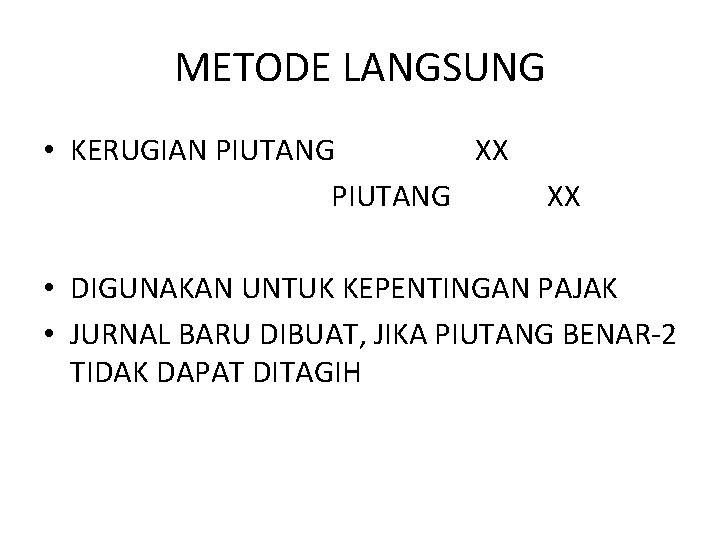 METODE LANGSUNG

• KERUGIAN PIUTANG XX
PIUTANG XX

• DIGUNAKAN UNTUK KEPENTINGAN PAJAK
• JURNAL BARU DIBUAT, JIKA PIUTANG BENAR-2 TIDAK DAPAT DITAGIH